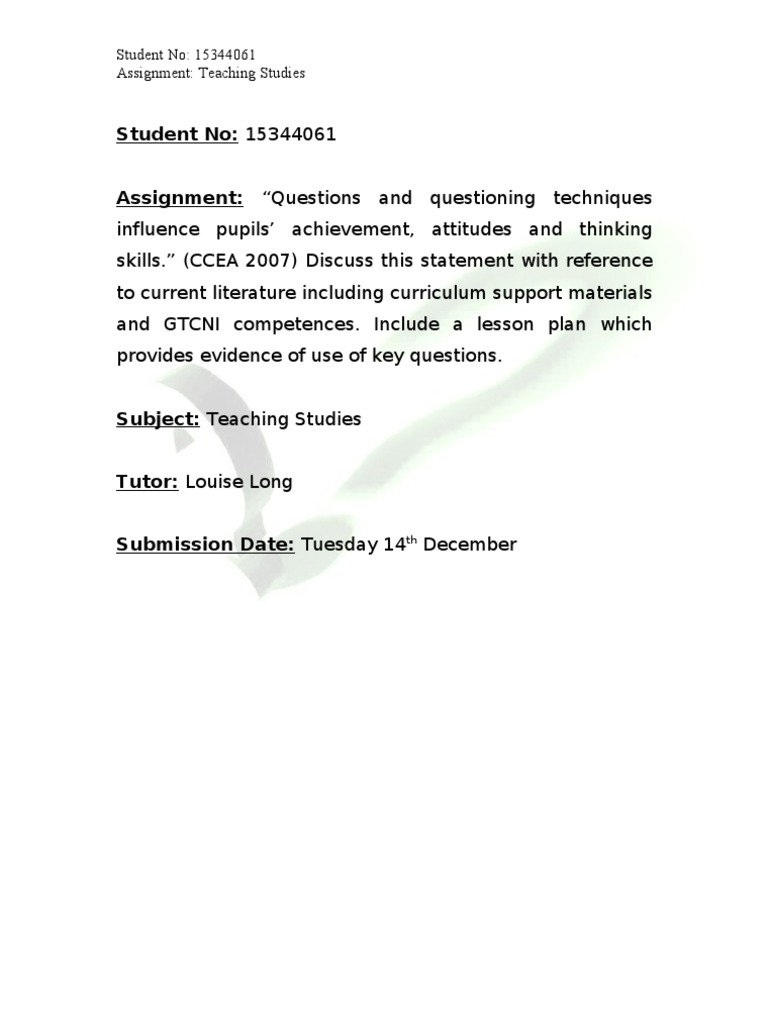 Student No: 15344061
Assignment: Teaching Studies

Student No: 15344061

Assignment: “Questions and questioning techniques influence pupils’ achievement, attitudes and thinking skills.” (CCEA 2007) Discuss this statement with reference to current literature including curriculum support materials and GTCNI competences. Include a lesson plan which provides evidence of use of key questions.

Subject: Teaching Studies

Tutor: Louise Long

Submission Date: Tuesday 14$^{th}$ December